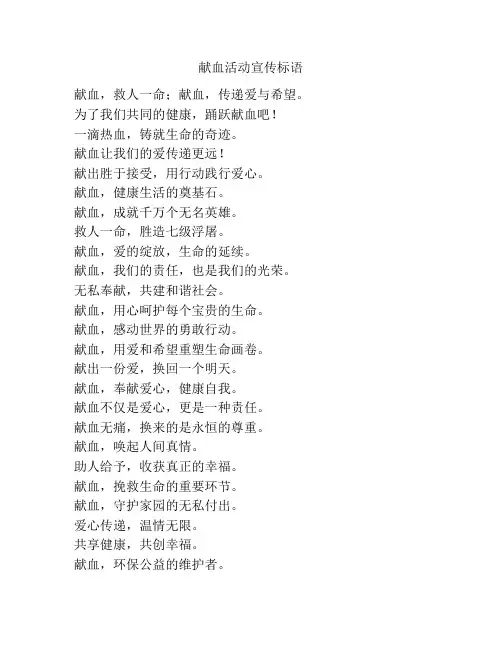 献血活动宣传标语

献血，救人一命；献血，传递爱与希望。
为了我们共同的健康，踊跃献血吧！
一滴热血，铸就生命的奇迹。
献血让我们的爱传递更远！
献出胜于接受，用行动践行爱心。
献血，健康生活的奠基石。
献血，成就千万个无名英雄。
救人一命，胜造七级浮屠。
献血，爱的绽放，生命的延续。
献血，我们的责任，也是我们的光荣。
无私奉献，共建和谐社会。
献血，用心呵护每个宝贵的生命。
献血，感动世界的勇敢行动。
献血，用爱和希望重塑生命画卷。
献出一份爱，换回一个明天。
献血，奉献爱心，健康自我。
献血不仅是爱心，更是一种责任。
献血无痛，换来的是永恒的尊重。
献血，唤起人间真情。
助人给予，收获真正的幸福。
献血，挽救生命的重要环节。
献血，守护家园的无私付出。
爱心传递，温情无限。
共享健康，共创幸福。
献血，环保公益的维护者。